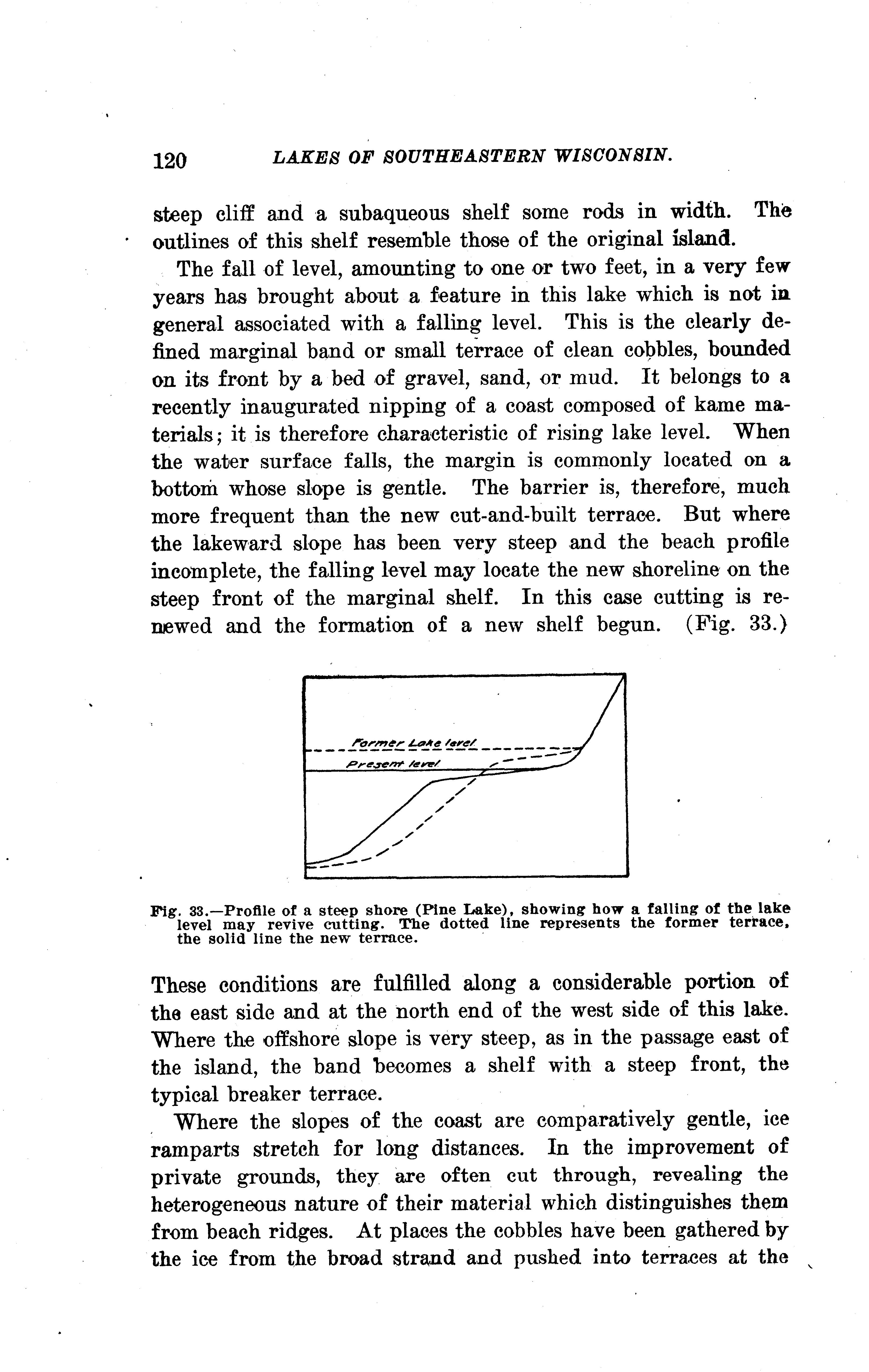 120 LAKES OF SOUTHEASTERN WISCONSIN.

steep cliff and a subaqueous shelf some rods in width. The outlines of this shelf resemble those of the original island.

The fall of level, amounting to one or two feet, in a very few years has brought about a feature in this lake which is not in general associated with a falling level. This is the clearly defined marginal band or small terrace of clean cobbles, bounded on its front by a bed of gravel, sand, or mud. It belongs to a recently inaugurated nipping of a coast composed of kame materials; it is therefore characteristic of rising lake level. When the water surface falls, the margin is commonly located on a bottom whose slope is gentle. The barrier is, therefore, much more frequent than the new cut-and-built terrace. But where the lakeward slope has been very steep and the beach profile incomplete, the falling level may locate the new shoreline on the steep front of the marginal shelf. In this case cutting is renewed and the formation of a new shelf begun. (Fig. 33.)

Former Lake level
Present level

Fig. 33.—Profile of a steep shore (Pine Lake), showing how a falling of the lake level may revive cutting. The dotted line represents the former terrace, the solid line the new terrace.

These conditions are fulfilled along a considerable portion of the east side and at the north end of the west side of this lake. Where the offshore slope is very steep, as in the passage east of the island, the band becomes a shelf with a steep front, the typical breaker terrace.

Where the slopes of the coast are comparatively gentle, ice ramparts stretch for long distances. In the improvement of private grounds, they are often cut through, revealing the heterogeneous nature of their material which distinguishes them from beach ridges. At places the cobbles have been gathered by the ice from the broad strand and pushed into terraces at the